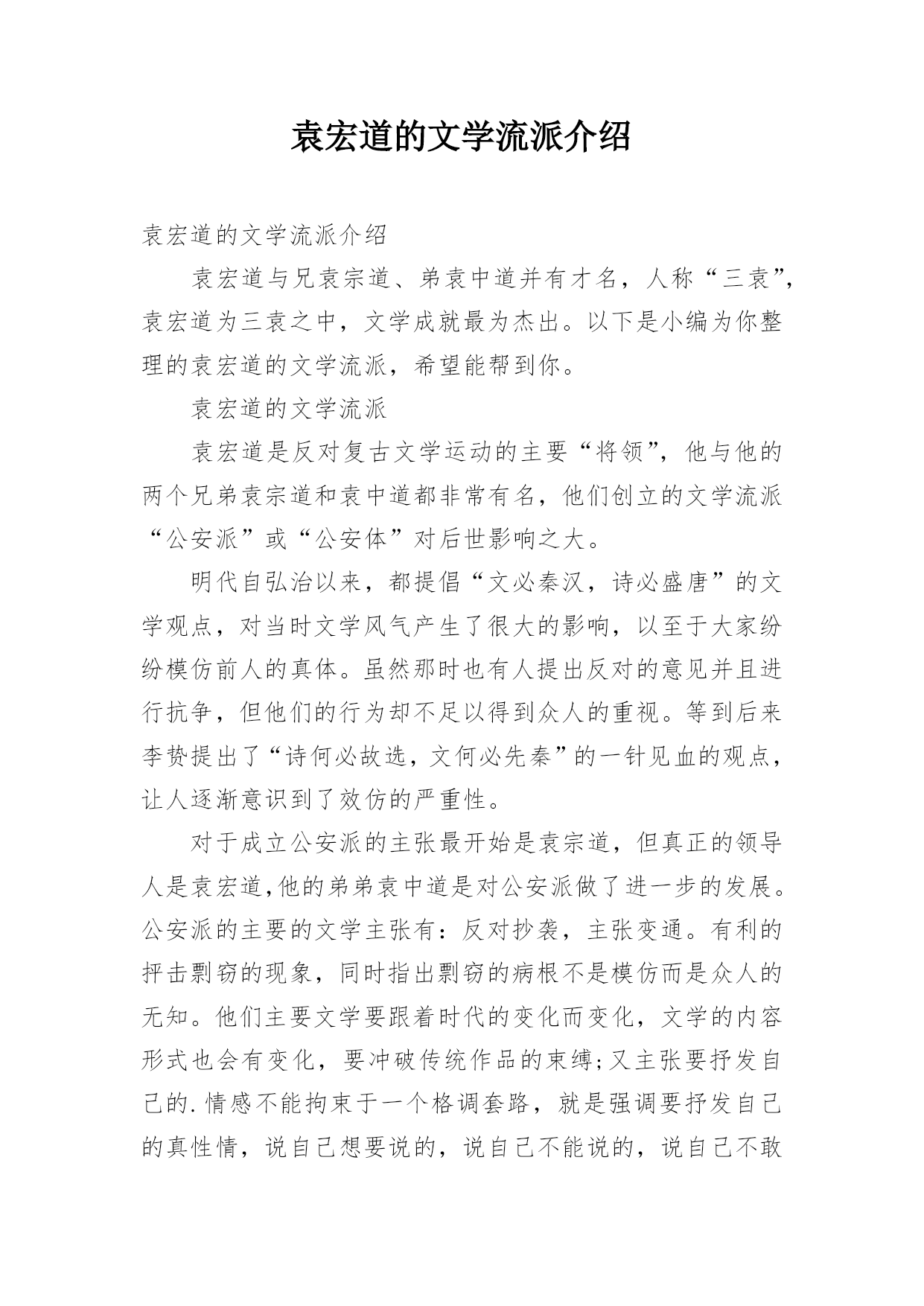 袁宏道的文学流派介绍

袁宏道的文学流派介绍

袁宏道与兄袁宗道、弟袁中道并有才名，人称“三袁”，袁宏道为三袁之中，文学成就最为杰出。以下是小编为你整理的袁宏道的文学流派，希望能帮到你。

袁宏道的文学流派

袁宏道是反对复古文学运动的主要“将领”，他与他的两个兄弟袁宗道和袁中道都非常有名，他们创立的文学流派“公安派”或“公安体”对后世影响之大。

明代自弘治以来，都提倡“文必秦汉，诗必盛唐”的文学观点，对当时文学风气产生了很大的影响，以至于大家纷纷模仿前人的真体。虽然那时也有人提出反对的意见并且进行抗争，但他们的行为却不足以得到众人的重视。等到后来李贽提出了“诗何必故选，文何必先秦”的一针见血的观点，让人逐渐意识到了效仿的严重性。

对于成立公安派的主张最开始是袁宗道，但真正的领导人是袁宏道,他的弟弟袁中道是对公安派做了进一步的发展。公安派的主要的文学主张有：反对抄袭，主张变通。有利的抨击剽窃的现象，同时指出剽窃的病根不是模仿而是众人的无知。他们主要文学要跟着时代的变化而变化，文学的内容形式也会有变化，要冲破传统作品的束缚;又主张要抒发自己的.情感不能拘束于一个格调套路，就是强调要抒发自己的真性情，说自己想要说的，说自己不能说的，说自己不敢